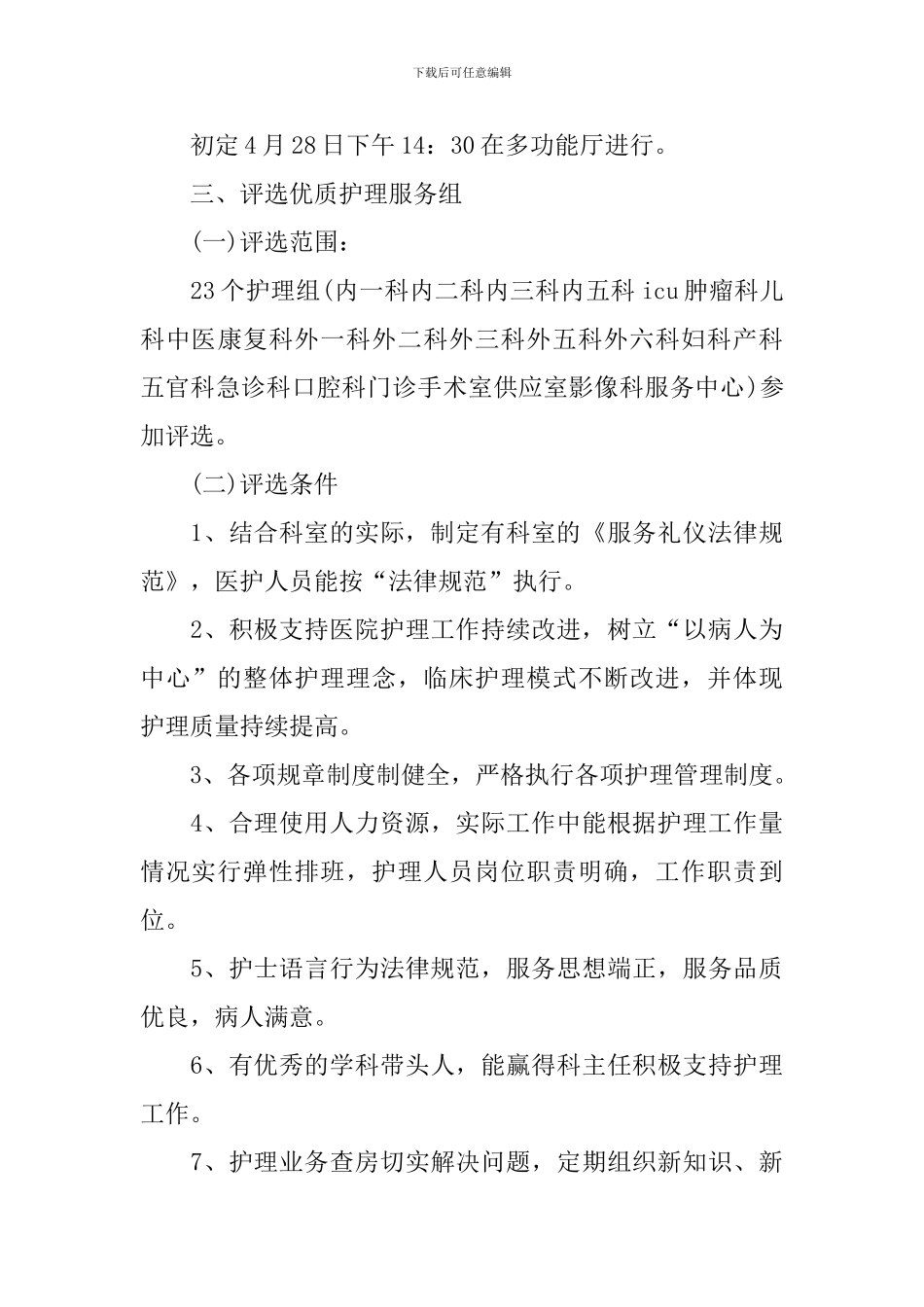 下载后可任意编辑

初定4月28日下午14：30在多功能厅进行。

三、评选优质护理服务组

(一)评选范围：

23个护理组(内一科内二科内三科内五科icu肿瘤科儿科中医康复科外一科外二科外三科外五科外六科妇科产科五官科急诊科口腔科门诊手术室供应室影像科服务中心)参加评选。

(二)评选条件

1、结合科室的实际，制定有科室的《服务礼仪法律规范》，医护人员能按“法律规范”执行。

2、积极支持医院护理工作持续改进，树立“以病人为中心”的整体护理理念，临床护理模式不断改进，并体现护理质量持续提高。

3、各项规章制度制健全，严格执行各项护理管理制度。

4、合理使用人力资源，实际工作中能根据护理工作量情况实行弹性排班，护理人员岗位职责明确，工作职责到位。

5、护士语言行为法律规范，服务思想端正，服务品质优良，病人满意。

6、有优秀的学科带头人，能赢得科主任积极支持护理工作。

7、护理业务查房切实解决问题，定期组织新知识、新